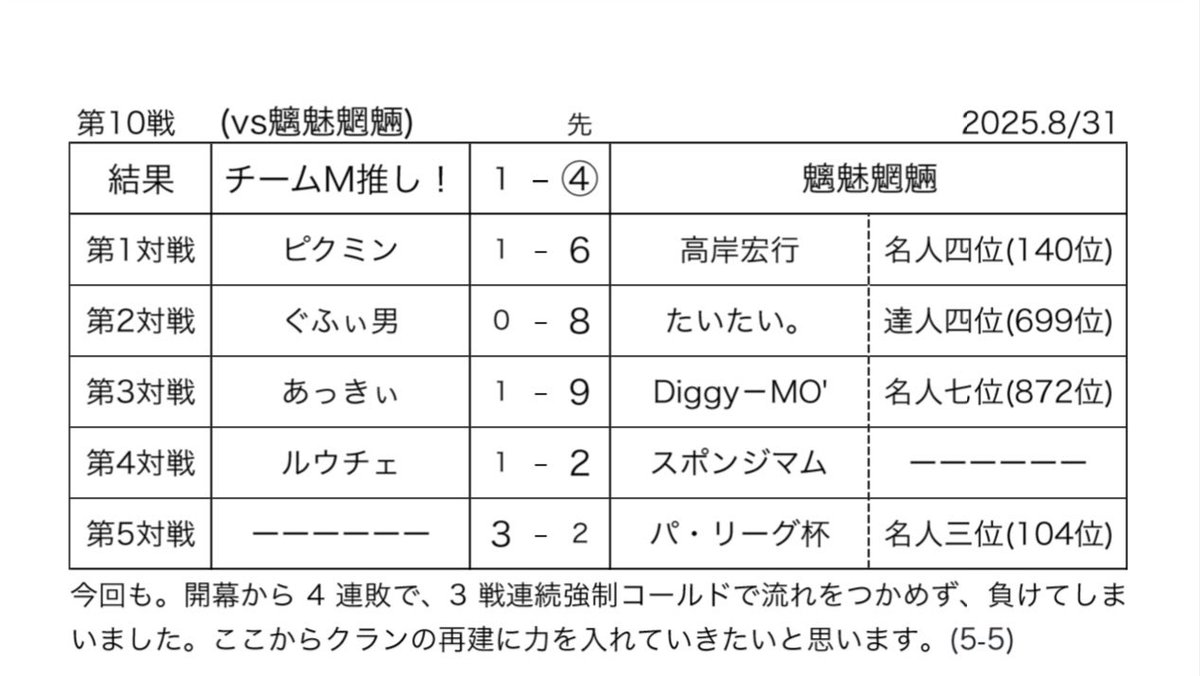 第10戦　(vs魑魅魍魎)　先　2025.8/31

| 結果 | チームM推し！ | 1 － ④ | 魑魅魍魎 | |
|---|---|---|---|---|
| 第1対戦 | ピクミン | 1 － 6 | 高岸宏行 | 名人四位(140位) |
| 第2対戦 | ぐふぃ男 | 0 － 8 | たいたい。 | 達人四位(699位) |
| 第3対戦 | あっきぃ | 1 － 9 | Diggy－MO' | 名人七位(872位) |
| 第4対戦 | ルウチェ | 1 － 2 | スポンジマム | ーーーーーー |
| 第5対戦 | ーーーーーー | 3 － 2 | パ・リーグ杯 | 名人三位(104位) |

今回も。開幕から 4 連敗で、3 戦連続強制コールドで流れをつかめず、負けてしまいました。ここからクランの再建に力を入れていきたいと思います。(5-5)